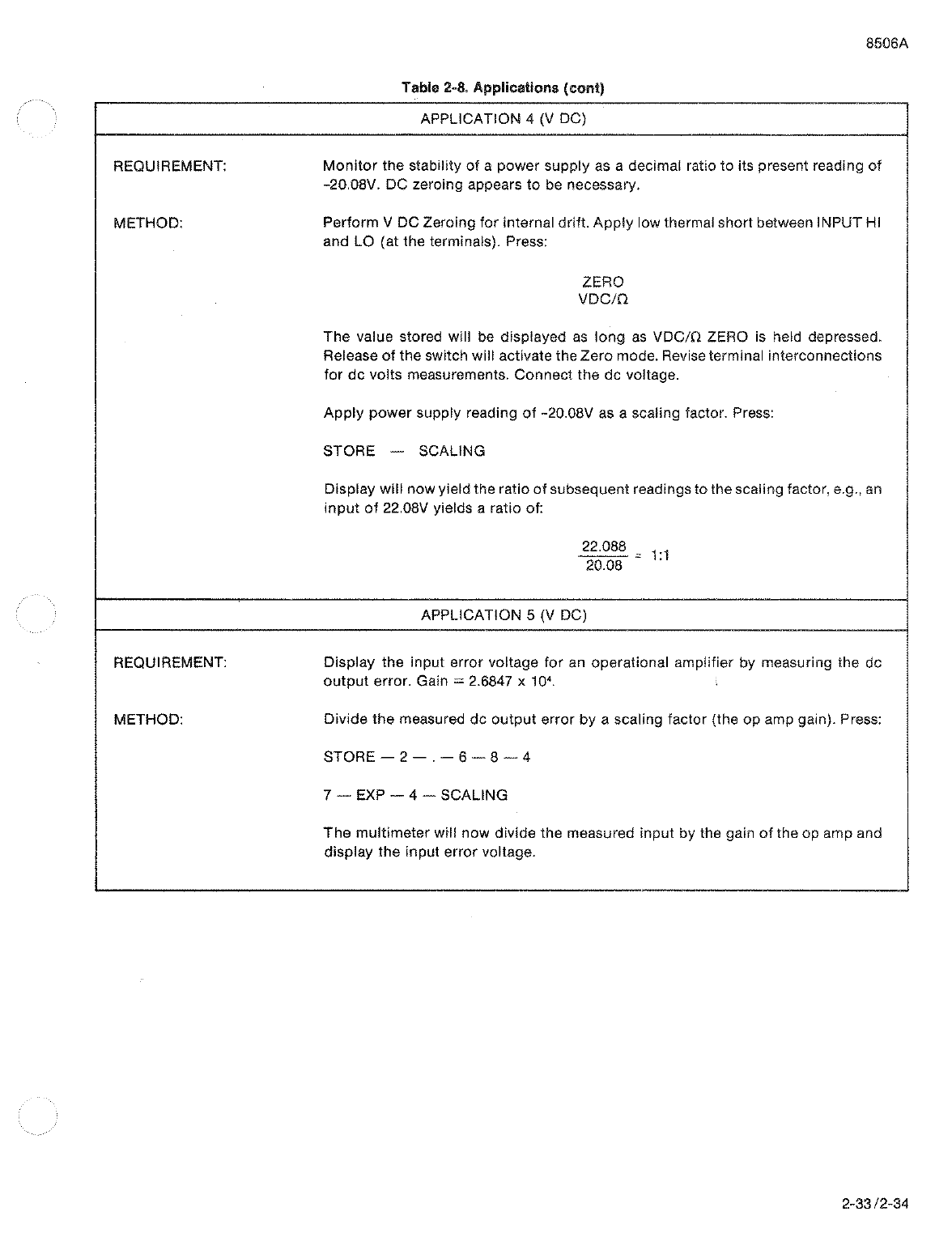 8506A

Table 2-8. Applications (cont)

APPLICATION 4 (V DC)

REQUIREMENT:

Monitor the stability of a power supply as a decimal ratio to its present reading of -20.08V. DC zeroing appears to be necessary.

METHOD:

Perform V DC Zeroing for internal drift. Apply low thermal short between INPUT HI and LO (at the terminals). Press:

ZERO
VDC/Ω

The value stored will be displayed as long as VDC/Ω ZERO is held depressed. Release of the switch will activate the Zero mode. Revise terminal interconnections for dc volts measurements. Connect the dc voltage.

Apply power supply reading of -20.08V as a scaling factor. Press:

STORE — SCALING

Display will now yield the ratio of subsequent readings to the scaling factor, e.g., an input of 22.08V yields a ratio of:

$\frac{22.088}{20.08} = 1:1$

APPLICATION 5 (V DC)

REQUIREMENT:

Display the input error voltage for an operational amplifier by measuring the dc output error. Gain = 2.6847 x $10^4$.

METHOD:

Divide the measured dc output error by a scaling factor (the op amp gain). Press:

STORE — 2 — . — 6 — 8 — 4

7 — EXP — 4 — SCALING

The multimeter will now divide the measured input by the gain of the op amp and display the input error voltage.

2-33/2-34